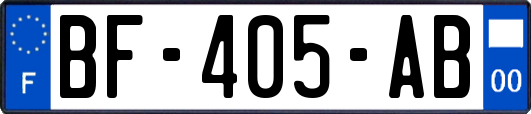 F
BF-405-AB
00